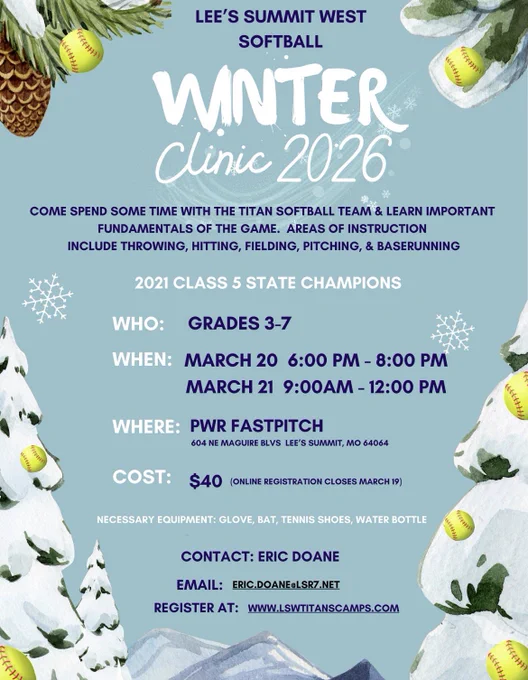 LEE'S SUMMIT WEST
SOFTBALL

WINTER
Clinic 2026

COME SPEND SOME TIME WITH THE TITAN SOFTBALL TEAM & LEARN IMPORTANT FUNDAMENTALS OF THE GAME. AREAS OF INSTRUCTION INCLUDE THROWING, HITTING, FIELDING, PITCHING, & BASERUNNING

2021 CLASS 5 STATE CHAMPIONS

WHO: GRADES 3-7

WHEN: MARCH 20 6:00 PM - 8:00 PM
MARCH 21 9:00AM - 12:00 PM

WHERE: PWR FASTPITCH
604 NE MAGUIRE BLVS LEE'S SUMMIT, MO 64064

COST: $40 (ONLINE REGISTRATION CLOSES MARCH 19)

NECESSARY EQUIPMENT: GLOVE, BAT, TENNIS SHOES, WATER BOTTLE

CONTACT: ERIC DOANE

EMAIL: ERIC.DOANE@LSR7.NET

REGISTER AT: WWW.LSWTITANSCAMPS.COM